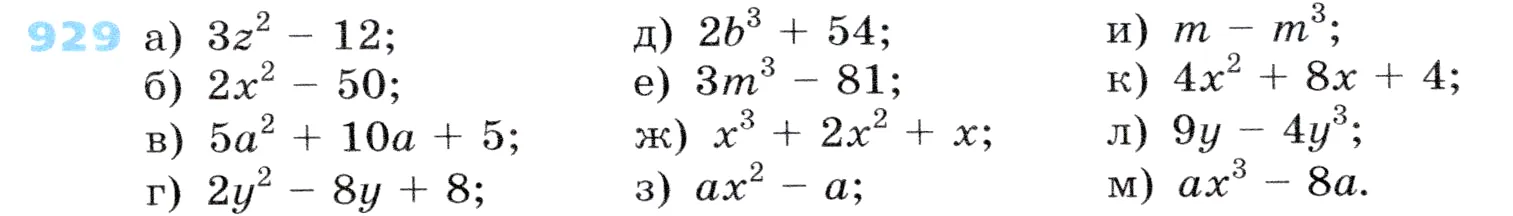 929 а) $3z^2 - 12$;
б) $2x^2 - 50$;
в) $5a^2 + 10a + 5$;
г) $2y^2 - 8y + 8$;

д) $2b^3 + 54$;
е) $3m^3 - 81$;
ж) $x^3 + 2x^2 + x$;
з) $ax^2 - a$;

и) $m - m^3$;
к) $4x^2 + 8x + 4$;
л) $9y - 4y^3$;
м) $ax^3 - 8a$.